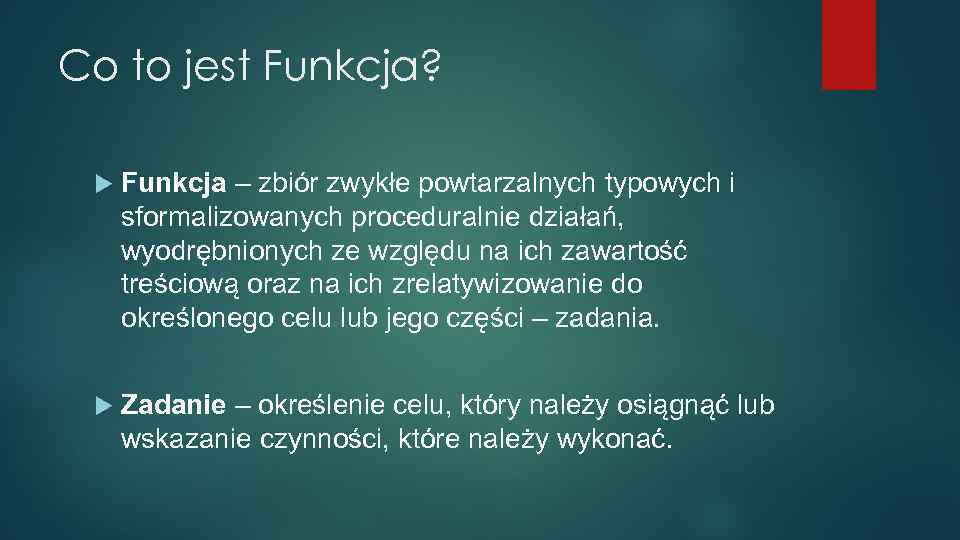 Co to jest Funkcja?

Funkcja – zbiór zwykłe powtarzalnych typowych i sformalizowanych proceduralnie działań, wyodrębnionych ze względu na ich zawartość treściową oraz na ich zrelatywizowanie do określonego celu lub jego części – zadania.

Zadanie – określenie celu, który należy osiągnąć lub wskazanie czynności, które należy wykonać.